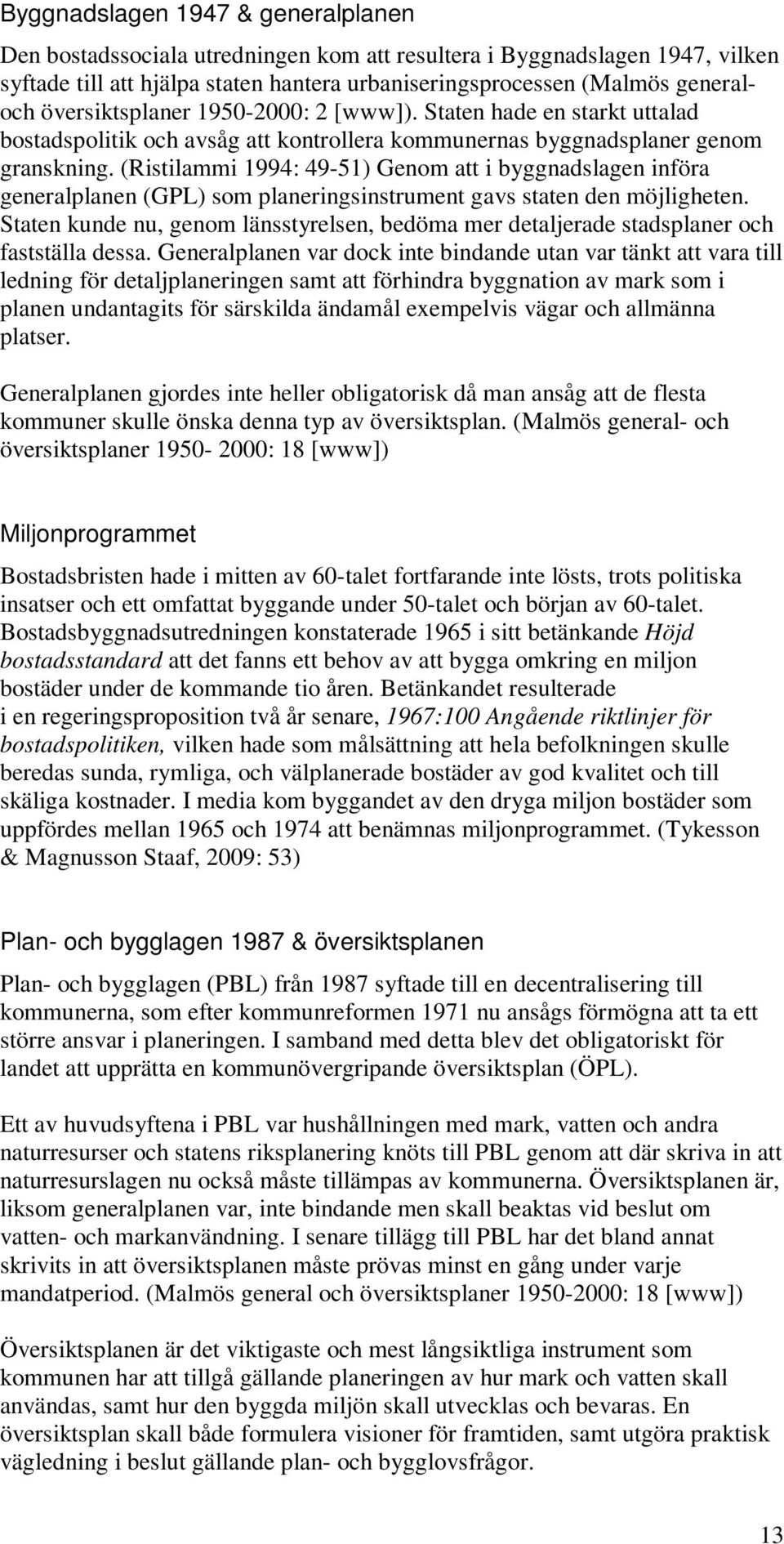 Byggnadslagen 1947 & generalplanen

Den bostadssociala utredningen kom att resultera i Byggnadslagen 1947, vilken syftade till att hjälpa staten hantera urbaniseringsprocessen (Malmös general- och översiktsplaner 1950-2000: 2 [www]). Staten hade en starkt uttalad bostadspolitik och avsåg att kontrollera kommunernas byggnadsplaner genom granskning. (Ristilammi 1994: 49-51) Genom att i byggnadslagen införa generalplanen (GPL) som planeringsinstrument gavs staten den möjligheten. Staten kunde nu, genom länsstyrelsen, bedöma mer detaljerade stadsplaner och fastställa dessa. Generalplanen var dock inte bindande utan var tänkt att vara till ledning för detaljplaneringen samt att förhindra byggnation av mark som i planen undantagits för särskilda ändamål exempelvis vägar och allmänna platser.

Generalplanen gjordes inte heller obligatorisk då man ansåg att de flesta kommuner skulle önska denna typ av översiktsplan. (Malmös general- och översiktsplaner 1950- 2000: 18 [www])

Miljonprogrammet

Bostadsbristen hade i mitten av 60-talet fortfarande inte lösts, trots politiska insatser och ett omfattat byggande under 50-talet och början av 60-talet. Bostadsbyggnadsutredningen konstaterade 1965 i sitt betänkande Höjd bostadsstandard att det fanns ett behov av att bygga omkring en miljon bostäder under de kommande tio åren. Betänkandet resulterade i en regeringsproposition två år senare, 1967:100 Angående riktlinjer för bostadspolitiken, vilken hade som målsättning att hela befolkningen skulle beredas sunda, rymliga, och välplanerade bostäder av god kvalitet och till skäliga kostnader. I media kom byggandet av den dryga miljon bostäder som uppfördes mellan 1965 och 1974 att benämnas miljonprogrammet. (Tykesson & Magnusson Staaf, 2009: 53)

Plan- och bygglagen 1987 & översiktsplanen

Plan- och bygglagen (PBL) från 1987 syftade till en decentralisering till kommunerna, som efter kommunreformen 1971 nu ansågs förmögna att ta ett större ansvar i planeringen. I samband med detta blev det obligatoriskt för landet att upprätta en kommunövergripande översiktsplan (ÖPL).

Ett av huvudsyftena i PBL var hushållningen med mark, vatten och andra naturresurser och statens riksplanering knöts till PBL genom att där skriva in att naturresurslagen nu också måste tillämpas av kommunerna. Översiktsplanen är, liksom generalplanen var, inte bindande men skall beaktas vid beslut om vatten- och markanvändning. I senare tillägg till PBL har det bland annat skrivits in att översiktsplanen måste prövas minst en gång under varje mandatperiod. (Malmös general och översiktsplaner 1950-2000: 18 [www])

Översiktsplanen är det viktigaste och mest långsiktliga instrument som kommunen har att tillgå gällande planeringen av hur mark och vatten skall användas, samt hur den byggda miljön skall utvecklas och bevaras. En översiktsplan skall både formulera visioner för framtiden, samt utgöra praktisk vägledning i beslut gällande plan- och bygglovsfrågor.

13